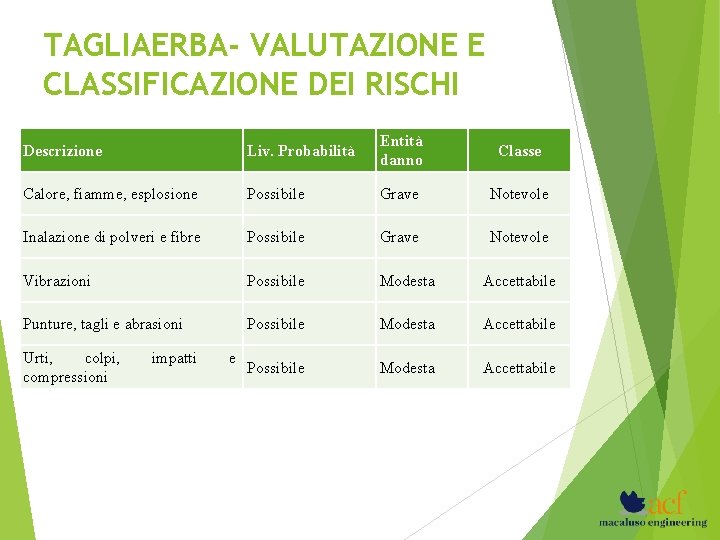 TAGLIAERBA- VALUTAZIONE E CLASSIFICAZIONE DEI RISCHI

| Descrizione | Liv. Probabilità | Entità danno | Classe |
|---|---|---|---|
| Calore, fiamme, esplosione | Possibile | Grave | Notevole |
| Inalazione di polveri e fibre | Possibile | Grave | Notevole |
| Vibrazioni | Possibile | Modesta | Accettabile |
| Punture, tagli e abrasioni | Possibile | Modesta | Accettabile |
| Urti, colpi, impatti e compressioni | Possibile | Modesta | Accettabile |

acf
macaluso engineering